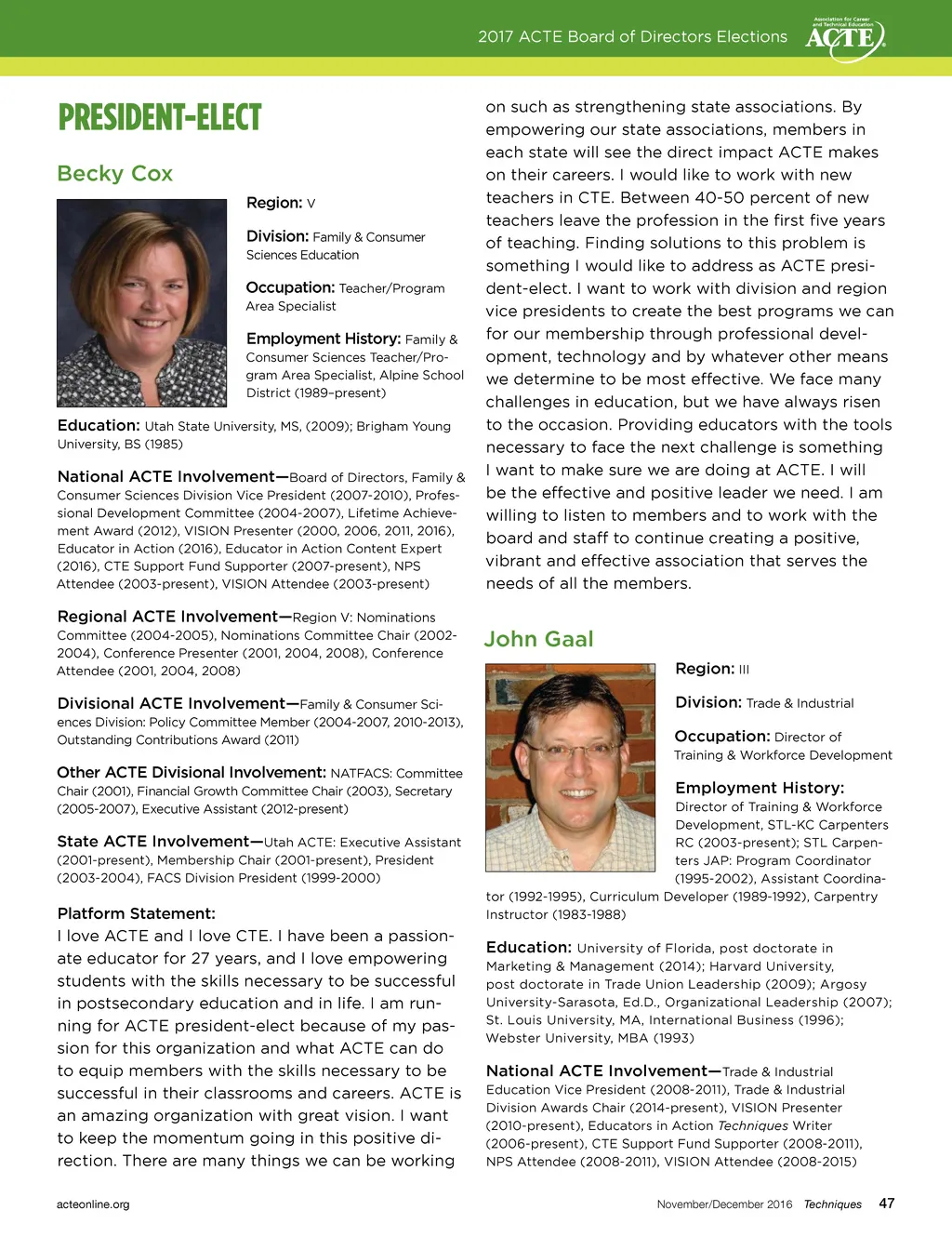 2017 ACTE Board of Directors Elections

Association for Career and Technical Education
ACTE

PRESIDENT-ELECT

Becky Cox

Region: V

Division: Family & Consumer Sciences Education

Occupation: Teacher/Program Area Specialist

Employment History: Family & Consumer Sciences Teacher/Program Area Specialist, Alpine School District (1989–present)

Education: Utah State University, MS, (2009); Brigham Young University, BS (1985)

National ACTE Involvement—Board of Directors, Family & Consumer Sciences Division Vice President (2007-2010), Professional Development Committee (2004-2007), Lifetime Achievement Award (2012), VISION Presenter (2000, 2006, 2011, 2016), Educator in Action (2016), Educator in Action Content Expert (2016), CTE Support Fund Supporter (2007-present), NPS Attendee (2003-present), VISION Attendee (2003-present)

Regional ACTE Involvement—Region V: Nominations Committee (2004-2005), Nominations Committee Chair (2002-2004), Conference Presenter (2001, 2004, 2008), Conference Attendee (2001, 2004, 2008)

Divisional ACTE Involvement—Family & Consumer Sciences Division: Policy Committee Member (2004-2007, 2010-2013), Outstanding Contributions Award (2011)

Other ACTE Divisional Involvement: NATFACS: Committee Chair (2001), Financial Growth Committee Chair (2003), Secretary (2005-2007), Executive Assistant (2012-present)

State ACTE Involvement—Utah ACTE: Executive Assistant (2001-present), Membership Chair (2001-present), President (2003-2004), FACS Division President (1999-2000)

Platform Statement:
I love ACTE and I love CTE. I have been a passionate educator for 27 years, and I love empowering students with the skills necessary to be successful in postsecondary education and in life. I am running for ACTE president-elect because of my passion for this organization and what ACTE can do to equip members with the skills necessary to be successful in their classrooms and careers. ACTE is an amazing organization with great vision. I want to keep the momentum going in this positive direction. There are many things we can be working on such as strengthening state associations. By empowering our state associations, members in each state will see the direct impact ACTE makes on their careers. I would like to work with new teachers in CTE. Between 40-50 percent of new teachers leave the profession in the first five years of teaching. Finding solutions to this problem is something I would like to address as ACTE president-elect. I want to work with division and region vice presidents to create the best programs we can for our membership through professional development, technology and by whatever other means we determine to be most effective. We face many challenges in education, but we have always risen to the occasion. Providing educators with the tools necessary to face the next challenge is something I want to make sure we are doing at ACTE. I will be the effective and positive leader we need. I am willing to listen to members and to work with the board and staff to continue creating a positive, vibrant and effective association that serves the needs of all the members.

John Gaal

Region: III

Division: Trade & Industrial

Occupation: Director of Training & Workforce Development

Employment History: Director of Training & Workforce Development, STL-KC Carpenters RC (2003-present); STL Carpenters JAP: Program Coordinator (1995-2002), Assistant Coordinator (1992-1995), Curriculum Developer (1989-1992), Carpentry Instructor (1983-1988)

Education: University of Florida, post doctorate in Marketing & Management (2014); Harvard University, post doctorate in Trade Union Leadership (2009); Argosy University-Sarasota, Ed.D., Organizational Leadership (2007); St. Louis University, MA, International Business (1996); Webster University, MBA (1993)

National ACTE Involvement—Trade & Industrial Education Vice President (2008-2011), Trade & Industrial Division Awards Chair (2014-present), VISION Presenter (2010-present), Educators in Action Techniques Writer (2006-present), CTE Support Fund Supporter (2008-2011), NPS Attendee (2008-2011), VISION Attendee (2008-2015)

acteonline.org

November/December 2016 Techniques 47